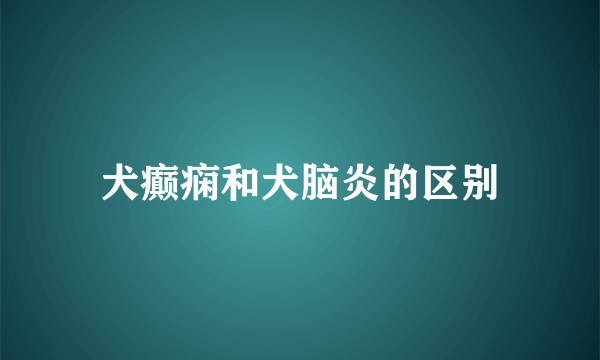 犬癫痫和犬脑炎的区别